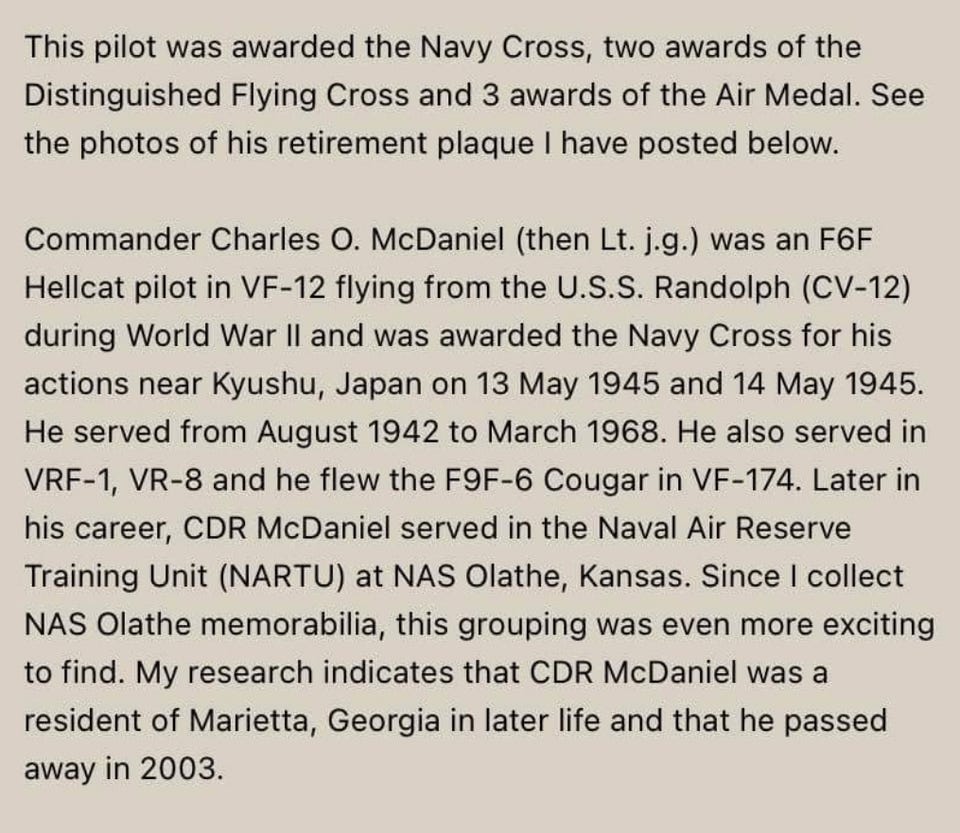 This pilot was awarded the Navy Cross, two awards of the Distinguished Flying Cross and 3 awards of the Air Medal. See the photos of his retirement plaque I have posted below.

Commander Charles O. McDaniel (then Lt. j.g.) was an F6F Hellcat pilot in VF-12 flying from the U.S.S. Randolph (CV-12) during World War II and was awarded the Navy Cross for his actions near Kyushu, Japan on 13 May 1945 and 14 May 1945. He served from August 1942 to March 1968. He also served in VRF-1, VR-8 and he flew the F9F-6 Cougar in VF-174. Later in his career, CDR McDaniel served in the Naval Air Reserve Training Unit (NARTU) at NAS Olathe, Kansas. Since I collect NAS Olathe memorabilia, this grouping was even more exciting to find. My research indicates that CDR McDaniel was a resident of Marietta, Georgia in later life and that he passed away in 2003.